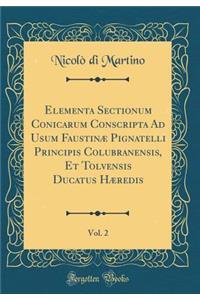 Nicolò di Martino

Elementa Sectionum Conicarum Conscripta Ad Usum Faustinæ Pignatelli Principis Colubranensis, Et Tolvensis Ducatus Hæredis

Vol. 2

Forgotten Books